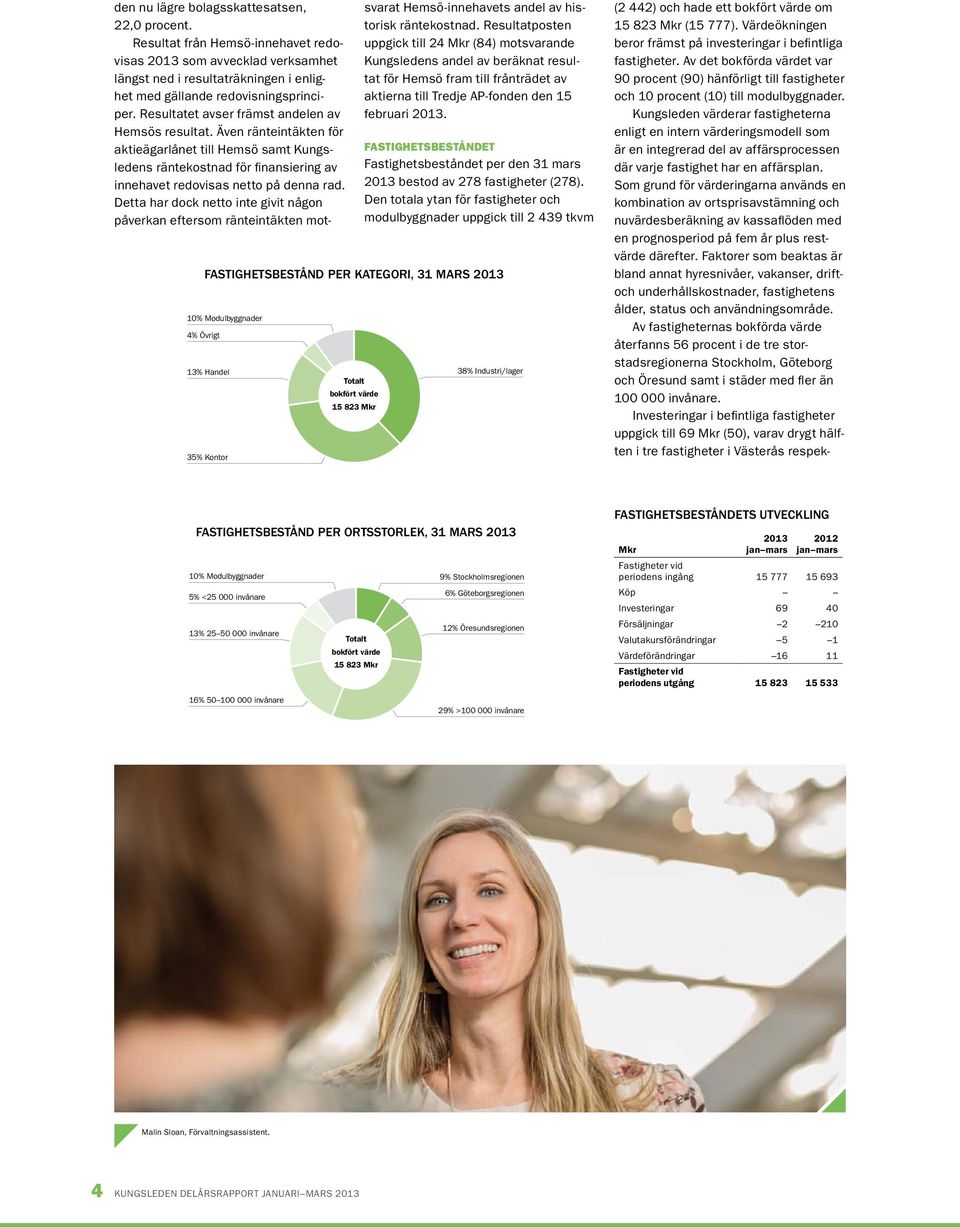 den nu lägre bolagsskattesatsen, 22,0 procent.

Resultat från Hemsö-innehavet redovisas 2013 som avvecklad verksamhet längst ned i resultaträkningen i enlighet med gällande redovisningsprinciper. Resultatet avser främst andelen av Hemsös resultat. Även ränteintäkten för aktieägarlånet till Hemsö samt Kungsledens räntekostnad för finansiering av innehavet redovisas netto på denna rad. Detta har dock netto inte givit någon påverkan eftersom ränteintäkten motsvarat Hemsö-innehavets andel av historisk räntekostnad. Resultatposten uppgick till 24 Mkr (84) motsvarande Kungsledens andel av beräknat resultat för Hemsö fram till frånträdet av aktierna till Tredje AP-fonden den 15 februari 2013.

FASTIGHETSBESTÅNDET
Fastighetsbeståndet per den 31 mars 2013 bestod av 278 fastigheter (278). Den totala ytan för fastigheter och modulbyggnader uppgick till 2 439 tkvm (2 442) och hade ett bokfört värde om 15 823 Mkr (15 777). Värdeökningen beror främst på investeringar i befintliga fastigheter. Av det bokförda värdet var 90 procent (90) hänförligt till fastigheter och 10 procent (10) till modulbyggnader.

Kungsleden värderar fastigheterna enligt en intern värderingsmodell som är en integrerad del av affärsprocessen där varje fastighet har en affärsplan. Som grund för värderingarna används en kombination av ortsprisavstämning och nuvärdesberäkning av kassaflöden med en prognosperiod på fem år plus restvärde därefter. Faktorer som beaktas är bland annat hyresnivåer, vakanser, drift- och underhållskostnader, fastighetens ålder, status och användningsområde.

Av fastigheternas bokförda värde återfanns 56 procent i de tre storstadsregionerna Stockholm, Göteborg och Öresund samt i städer med fler än 100 000 invånare.

Investeringar i befintliga fastigheter uppgick till 69 Mkr (50), varav drygt hälften i tre fastigheter i Västerås respek-

FASTIGHETSBESTÅND PER KATEGORI, 31 MARS 2013

10% Modulbyggnader
4% Övrigt
13% Handel
35% Kontor
38% Industri/lager
Totalt bokfört värde 15 823 Mkr

FASTIGHETSBESTÅND PER ORTSSTORLEK, 31 MARS 2013

10% Modulbyggnader
5% <25 000 invånare
13% 25–50 000 invånare
16% 50–100 000 invånare
9% Stockholmsregionen
6% Göteborgsregionen
12% Öresundsregionen
29% >100 000 invånare
Totalt bokfört värde 15 823 Mkr

FASTIGHETSBESTÅNDETS UTVECKLING

| Mkr | 2013 jan–mars | 2012 jan–mars |
|---|---|---|
| Fastigheter vid periodens ingång | 15 777 | 15 693 |
| Köp | – | – |
| Investeringar | 69 | 40 |
| Försäljningar | –2 | –210 |
| Valutakursförändringar | –5 | –1 |
| Värdeförändringar | –16 | 11 |
| Fastigheter vid periodens utgång | 15 823 | 15 533 |

Malin Sloan, Förvaltningsassistent.

4 KUNGSLEDEN DELÅRSRAPPORT JANUARI–MARS 2013